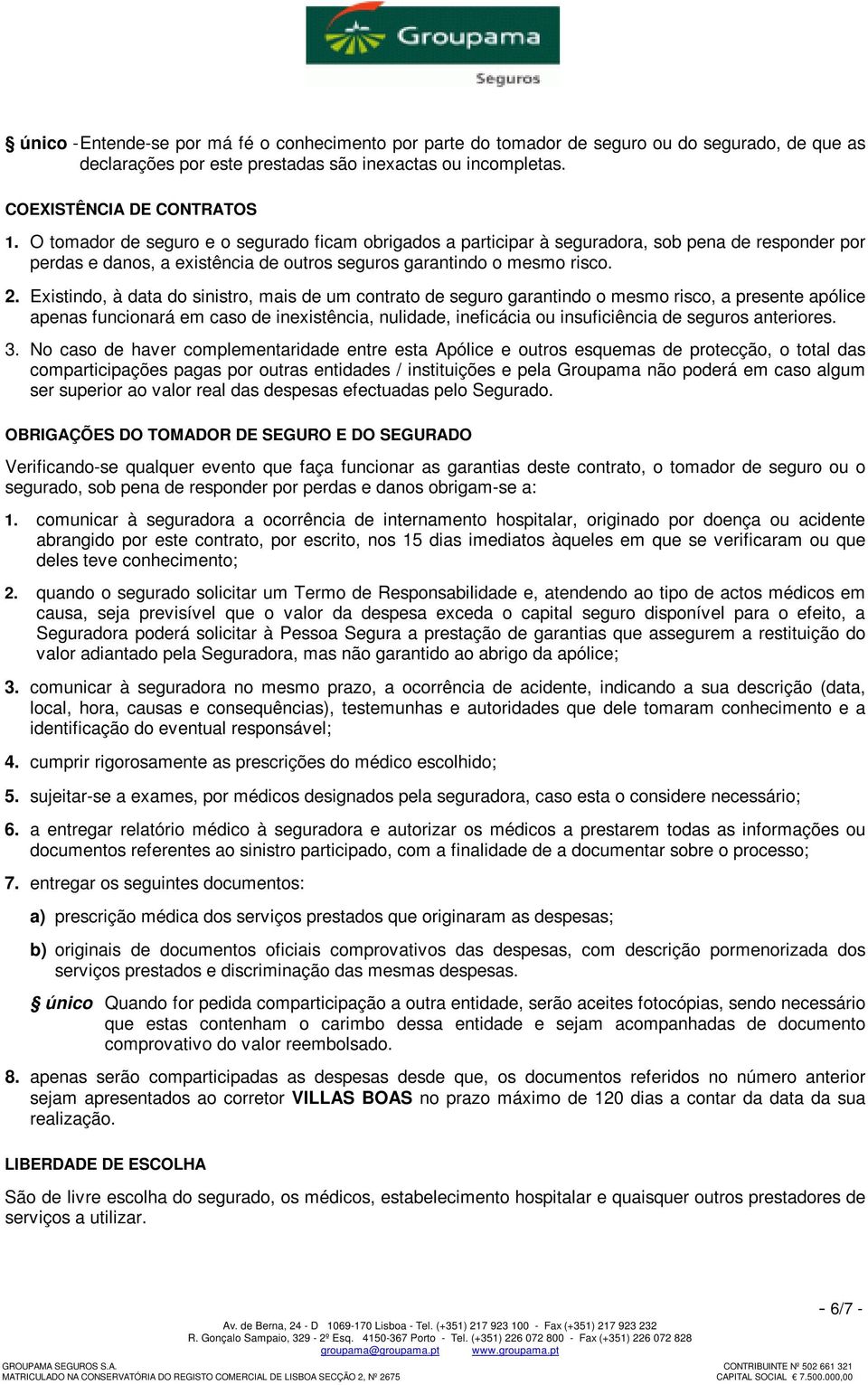 Groupama
Seguros

§ único - Entende-se por má fé o conhecimento por parte do tomador de seguro ou do segurado, de que as declarações por este prestadas são inexactas ou incompletas.

COEXISTÊNCIA DE CONTRATOS

1. O tomador de seguro e o segurado ficam obrigados a participar à seguradora, sob pena de responder por perdas e danos, a existência de outros seguros garantindo o mesmo risco.

2. Existindo, à data do sinistro, mais de um contrato de seguro garantindo o mesmo risco, a presente apólice apenas funcionará em caso de inexistência, nulidade, ineficácia ou insuficiência de seguros anteriores.

3. No caso de haver complementaridade entre esta Apólice e outros esquemas de protecção, o total das comparticipações pagas por outras entidades / instituições e pela Groupama não poderá em caso algum ser superior ao valor real das despesas efectuadas pelo Segurado.

OBRIGAÇÕES DO TOMADOR DE SEGURO E DO SEGURADO

Verificando-se qualquer evento que faça funcionar as garantias deste contrato, o tomador de seguro ou o segurado, sob pena de responder por perdas e danos obrigam-se a:

1. comunicar à seguradora a ocorrência de internamento hospitalar, originado por doença ou acidente abrangido por este contrato, por escrito, nos 15 dias imediatos àqueles em que se verificaram ou que deles teve conhecimento;

2. quando o segurado solicitar um Termo de Responsabilidade e, atendendo ao tipo de actos médicos em causa, seja previsível que o valor da despesa exceda o capital seguro disponível para o efeito, a Seguradora poderá solicitar à Pessoa Segura a prestação de garantias que assegurem a restituição do valor adiantado pela Seguradora, mas não garantido ao abrigo da apólice;

3. comunicar à seguradora no mesmo prazo, a ocorrência de acidente, indicando a sua descrição (data, local, hora, causas e consequências), testemunhas e autoridades que dele tomaram conhecimento e a identificação do eventual responsável;

4. cumprir rigorosamente as prescrições do médico escolhido;

5. sujeitar-se a exames, por médicos designados pela seguradora, caso esta o considere necessário;

6. a entregar relatório médico à seguradora e autorizar os médicos a prestarem todas as informações ou documentos referentes ao sinistro participado, com a finalidade de a documentar sobre o processo;

7. entregar os seguintes documentos:

a) prescrição médica dos serviços prestados que originaram as despesas;

b) originais de documentos oficiais comprovativos das despesas, com descrição pormenorizada dos serviços prestados e discriminação das mesmas despesas.

§ único Quando for pedida comparticipação a outra entidade, serão aceites fotocópias, sendo necessário que estas contenham o carimbo dessa entidade e sejam acompanhadas de documento comprovativo do valor reembolsado.

8. apenas serão comparticipadas as despesas desde que, os documentos referidos no número anterior sejam apresentados ao corretor VILLAS BOAS no prazo máximo de 120 dias a contar da data da sua realização.

LIBERDADE DE ESCOLHA

São de livre escolha do segurado, os médicos, estabelecimento hospitalar e quaisquer outros prestadores de serviços a utilizar.

- 6/7 -

Av. de Berna, 24 - D 1069-170 Lisboa - Tel. (+351) 217 923 100 - Fax (+351) 217 923 232
R. Gonçalo Sampaio, 329 - 2º Esq. 4150-367 Porto - Tel. (+351) 226 072 800 - Fax (+351) 226 072 828
groupama@groupama.pt www.groupama.pt
GROUPAMA SEGUROS S.A.
MATRICULADO NA CONSERVATÓRIA DO REGISTO COMERCIAL DE LISBOA SECÇÃO 2, Nº 2675
CONTRIBUINTE Nº 502 661 321
CAPITAL SOCIAL € 7.500.000,00